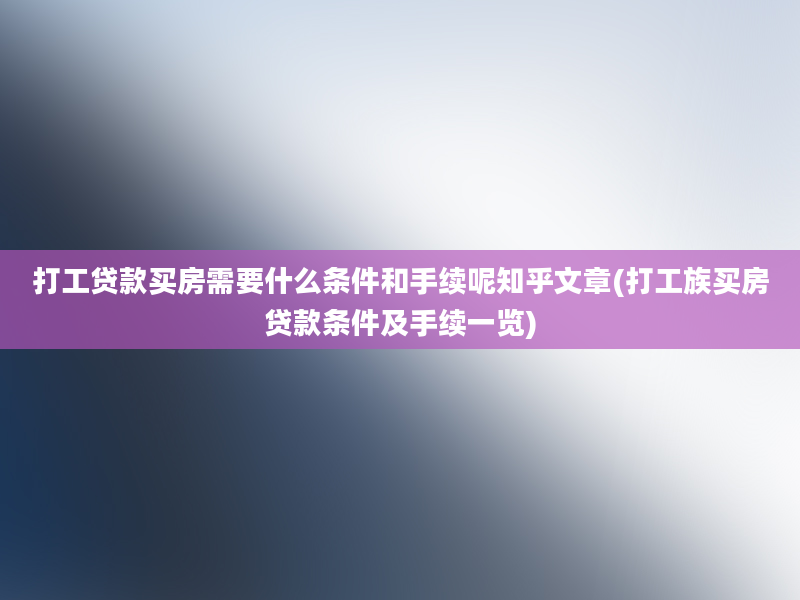 打工贷款买房需要什么条件和手续呢知乎文章(打工族买房贷款条件及手续一览)